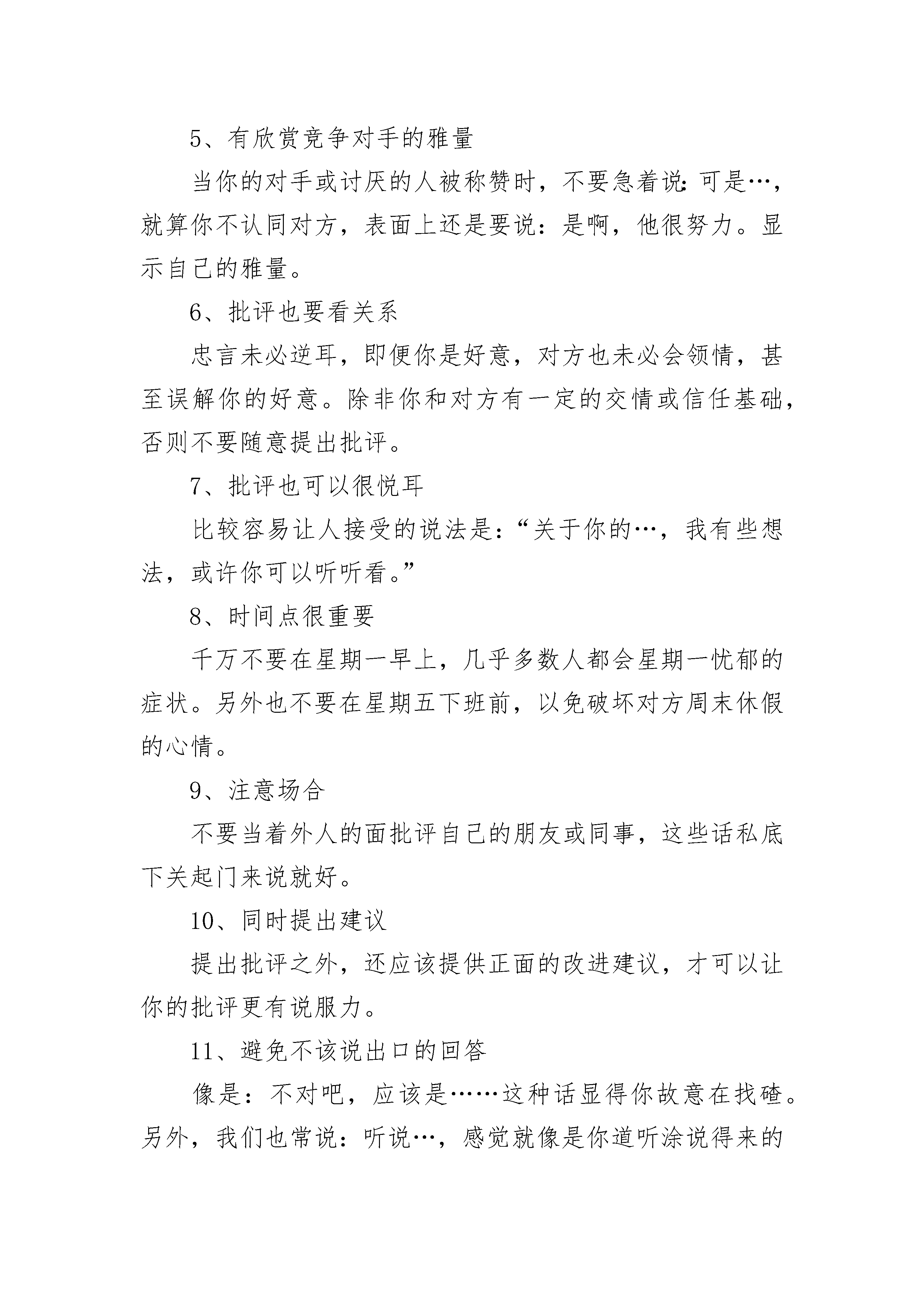 5、有欣赏竞争对手的雅量

当你的对手或讨厌的人被称赞时，不要急着说:可是…，就算你不认同对方，表面上还是要说：是啊，他很努力。显示自己的雅量。

6、批评也要看关系

忠言未必逆耳，即便你是好意，对方也未必会领情，甚至误解你的好意。除非你和对方有一定的交情或信任基础，否则不要随意提出批评。

7、批评也可以很悦耳

比较容易让人接受的说法是：“关于你的…，我有些想法，或许你可以听听看。”

8、时间点很重要

千万不要在星期一早上，几乎多数人都会星期一忧郁的症状。另外也不要在星期五下班前，以免破坏对方周末休假的心情。

9、注意场合

不要当着外人的面批评自己的朋友或同事，这些话私底下关起门来说就好。

10、同时提出建议

提出批评之外，还应该提供正面的改进建议，才可以让你的批评更有说服力。

11、避免不该说出口的回答

像是：不对吧，应该是……这种话显得你故意在找碴。另外，我们也常说：听说…，感觉就像是你道听涂说得来的